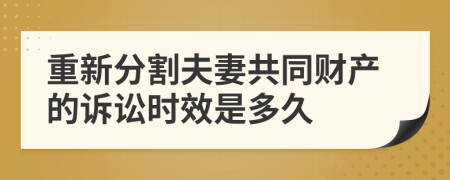 重新分割夫妻共同财产的诉讼时效是多久